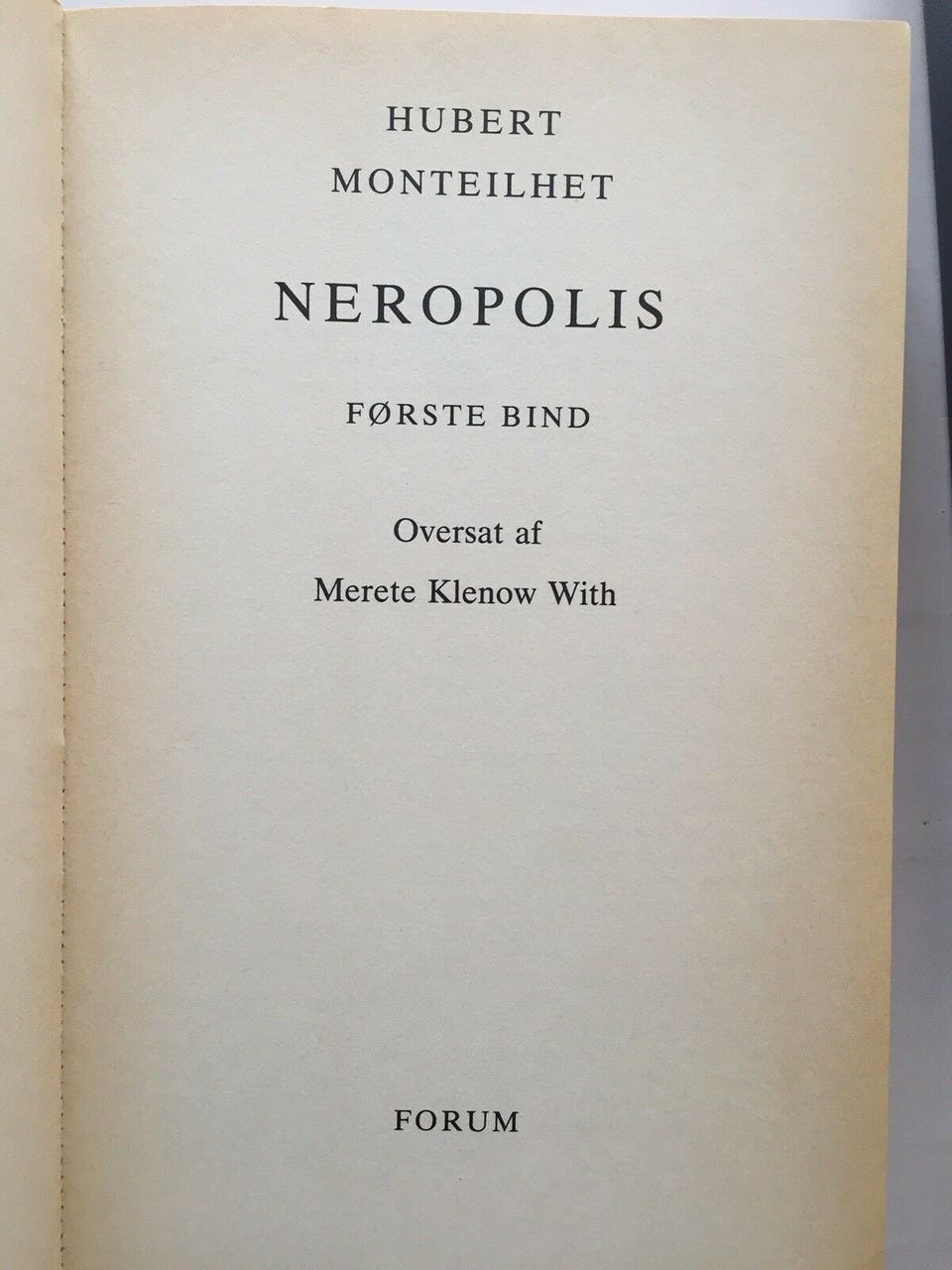 HUBERT
MONTEILHET

NEROPOLIS

FØRSTE BIND

Oversat af
Merete Klenow With

FORUM